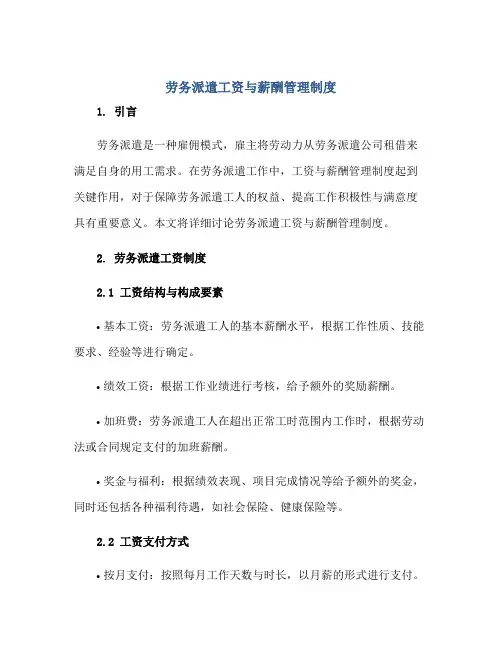 劳务派遣工资与薪酬管理制度

1. 引言

劳务派遣是一种雇佣模式，雇主将劳动力从劳务派遣公司租借来满足自身的用工需求。在劳务派遣工作中，工资与薪酬管理制度起到关键作用，对于保障劳务派遣工人的权益、提高工作积极性与满意度具有重要意义。本文将详细讨论劳务派遣工资与薪酬管理制度。

2. 劳务派遣工资制度

2.1 工资结构与构成要素

• 基本工资：劳务派遣工人的基本薪酬水平，根据工作性质、技能要求、经验等进行确定。

• 绩效工资：根据工作业绩进行考核，给予额外的奖励薪酬。

• 加班费：劳务派遣工人在超出正常工时范围内工作时，根据劳动法或合同规定支付的加班薪酬。

• 奖金与福利：根据绩效表现、项目完成情况等给予额外的奖金，同时还包括各种福利待遇，如社会保险、健康保险等。

2.2 工资支付方式

• 按月支付：按照每月工作天数与时长，以月薪的形式进行支付。